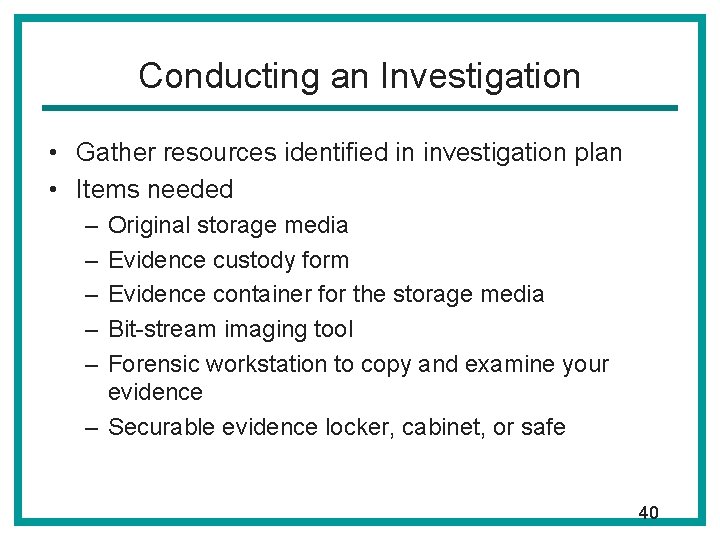 Conducting an Investigation

• Gather resources identified in investigation plan
• Items needed
  – Original storage media
  – Evidence custody form
  – Evidence container for the storage media
  – Bit-stream imaging tool
  – Forensic workstation to copy and examine your evidence
  – Securable evidence locker, cabinet, or safe

40